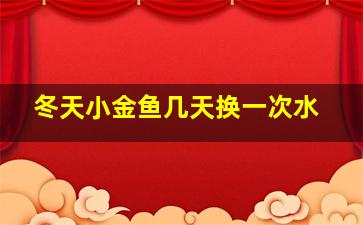 冬天小金鱼几天换一次水